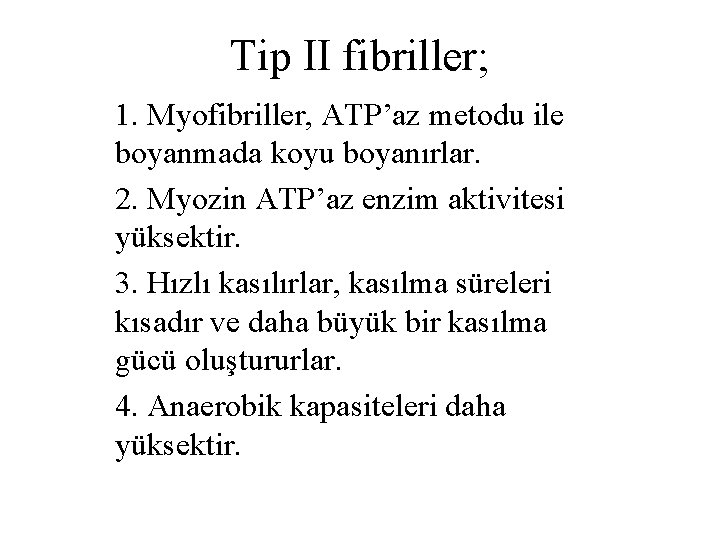 Tip II fibriller;

1. Myofibriller, ATP’az metodu ile boyanmada koyu boyanırlar.

2. Myozin ATP’az enzim aktivitesi yüksektir.

3. Hızlı kasılırlar, kasılma süreleri kısadır ve daha büyük bir kasılma gücü oluştururlar.

4. Anaerobik kapasiteleri daha yüksektir.